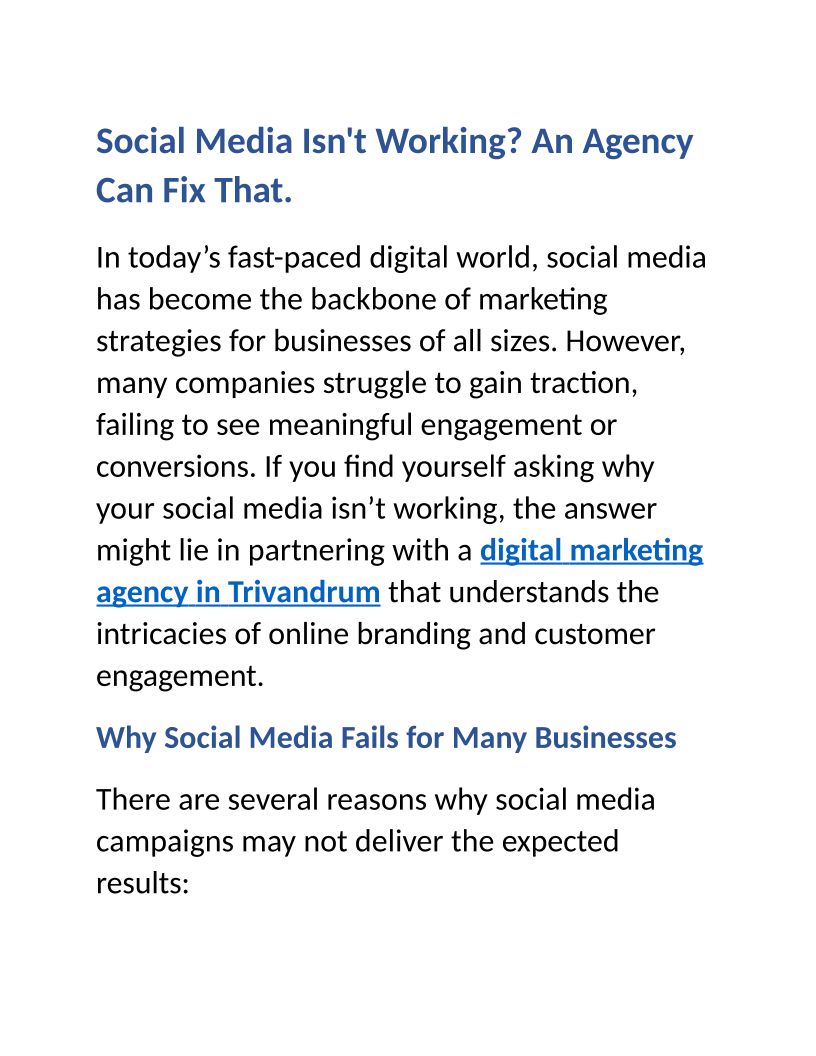 Social Media Isn't Working? An Agency Can Fix That.

In today's fast-paced digital world, social media has become the backbone of marketing strategies for businesses of all sizes. However, many companies struggle to gain traction, failing to see meaningful engagement or conversions. If you find yourself asking why your social media isn't working, the answer might lie in partnering with a digital marketing agency in Trivandrum that understands the intricacies of online branding and customer engagement.

Why Social Media Fails for Many Businesses

There are several reasons why social media campaigns may not deliver the expected results: